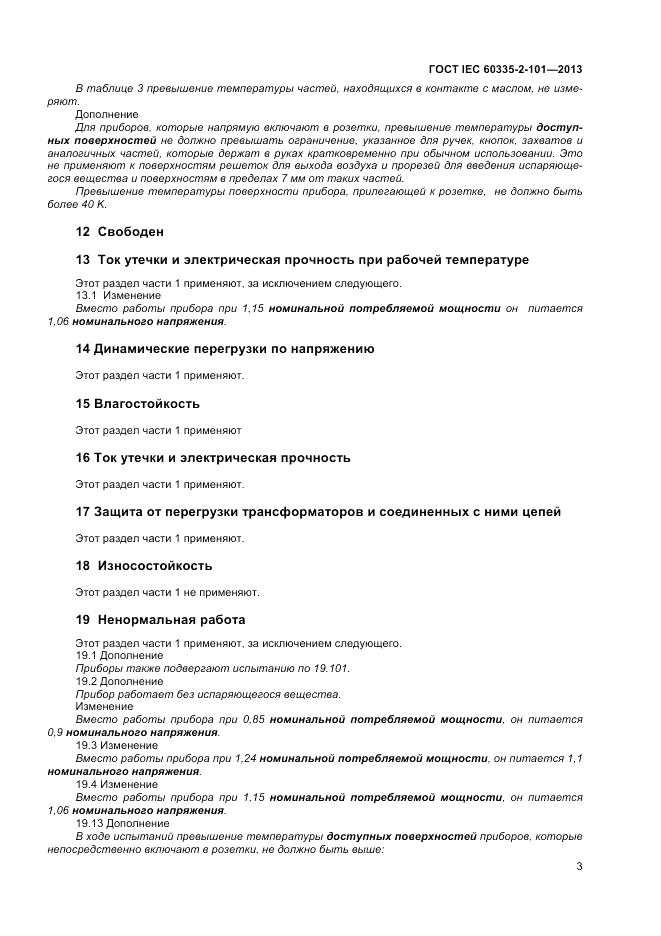 ГОСТ IEC 60335-2-101—2013

В таблице 3 превышение температуры частей, находящихся в контакте с маслом, не измеряют.

Дополнение

Для приборов, которые напрямую включают в розетки, превышение температуры доступных поверхностей не должно превышать ограничение, указанное для ручек, кнопок, захватов и аналогичных частей, которые держат в руках кратковременно при обычном использовании. Это не применяют к поверхностям решеток для выхода воздуха и прорезей для введения испаряющегося вещества и поверхностям в пределах 7 мм от таких частей.

Превышение температуры поверхности прибора, прилегающей к розетке, не должно быть более 40 К.

12 Свободен

13 Ток утечки и электрическая прочность при рабочей температуре

Этот раздел части 1 применяют, за исключением следующего.

13.1 Изменение

Вместо работы прибора при 1,15 номинальной потребляемой мощности он питается 1,06 номинального напряжения.

14 Динамические перегрузки по напряжению

Этот раздел части 1 применяют.

15 Влагостойкость

Этот раздел части 1 применяют

16 Ток утечки и электрическая прочность

Этот раздел части 1 применяют.

17 Защита от перегрузки трансформаторов и соединенных с ними цепей

Этот раздел части 1 применяют.

18 Износостойкость

Этот раздел части 1 не применяют.

19 Ненормальная работа

Этот раздел части 1 применяют, за исключением следующего.

19.1 Дополнение

Приборы также подвергают испытанию по 19.101.

19.2 Дополнение

Прибор работает без испаряющегося вещества.

Изменение

Вместо работы прибора при 0,85 номинальной потребляемой мощности, он питается 0,9 номинального напряжения.

19.3 Изменение

Вместо работы прибора при 1,24 номинальной потребляемой мощности, он питается 1,1 номинального напряжения.

19.4 Изменение

Вместо работы прибора при 1,15 номинальной потребляемой мощности, он питается 1,06 номинального напряжения.

19.13 Дополнение

В ходе испытаний превышение температуры доступных поверхностей приборов, которые непосредственно включают в розетки, не должно быть выше:

3